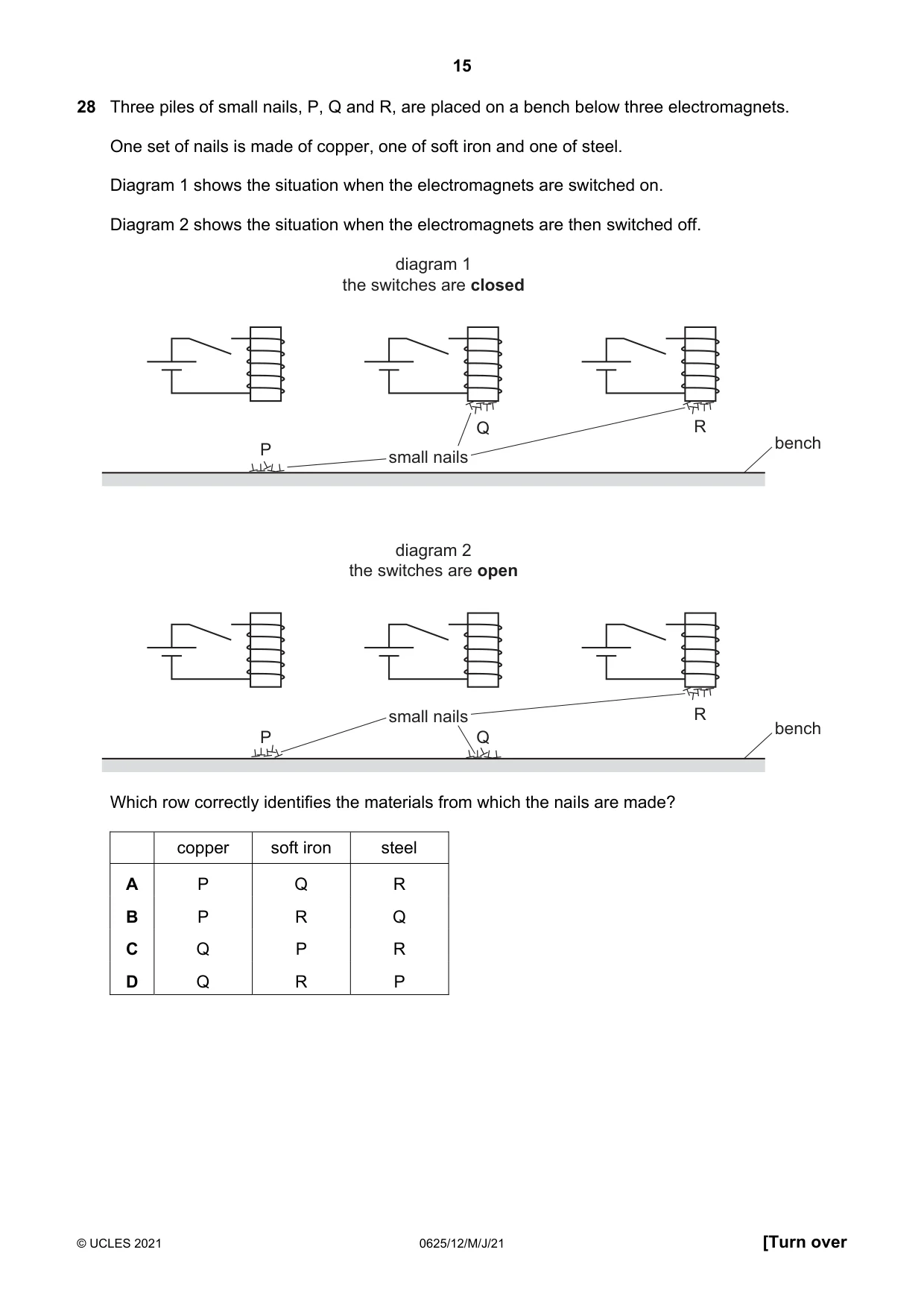 15

28 Three piles of small nails, P, Q and R, are placed on a bench below three electromagnets.

One set of nails is made of copper, one of soft iron and one of steel.

Diagram 1 shows the situation when the electromagnets are switched on.

Diagram 2 shows the situation when the electromagnets are then switched off.

diagram 1
the switches are closed

Q
R
P
small nails
bench

diagram 2
the switches are open

small nails
R
P
Q
bench

Which row correctly identifies the materials from which the nails are made?

| | copper | soft iron | steel |
|---|---|---|---|
| A | P | Q | R |
| B | P | R | Q |
| C | Q | P | R |
| D | Q | R | P |

© UCLES 2021 0625/12/M/J/21 [Turn over